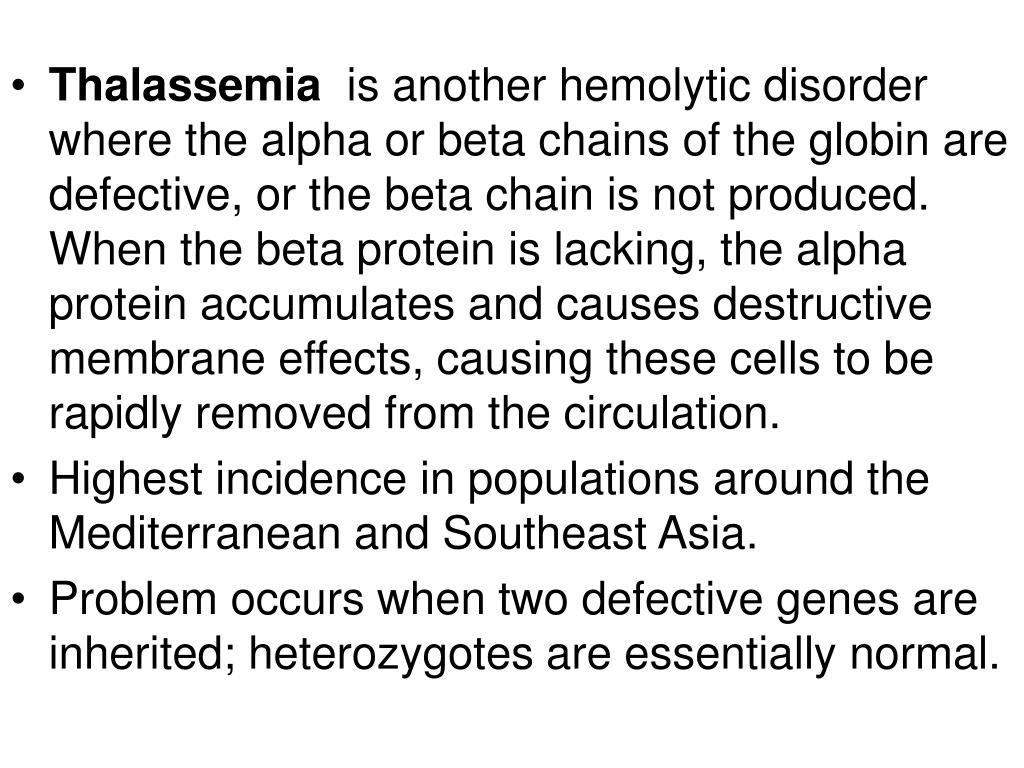 • Thalassemia is another hemolytic disorder where the alpha or beta chains of the globin are defective, or the beta chain is not produced. When the beta protein is lacking, the alpha protein accumulates and causes destructive membrane effects, causing these cells to be rapidly removed from the circulation.

• Highest incidence in populations around the Mediterranean and Southeast Asia.

• Problem occurs when two defective genes are inherited; heterozygotes are essentially normal.